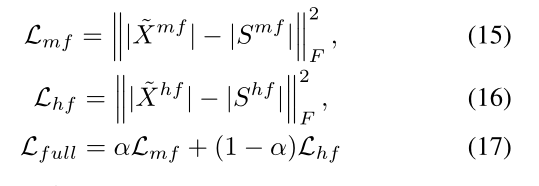 $\mathcal{L}_{mf} = \left\| |\tilde{X}^{mf}| - |S^{mf}| \right\|_F^2,$ (15)

$\mathcal{L}_{hf} = \left\| |\tilde{X}^{hf}| - |S^{hf}| \right\|_F^2,$ (16)

$\mathcal{L}_{full} = \alpha \mathcal{L}_{mf} + (1 - \alpha) \mathcal{L}_{hf}$ (17)